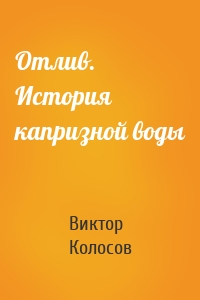 Отлив. История капризной воды

Виктор Колосов